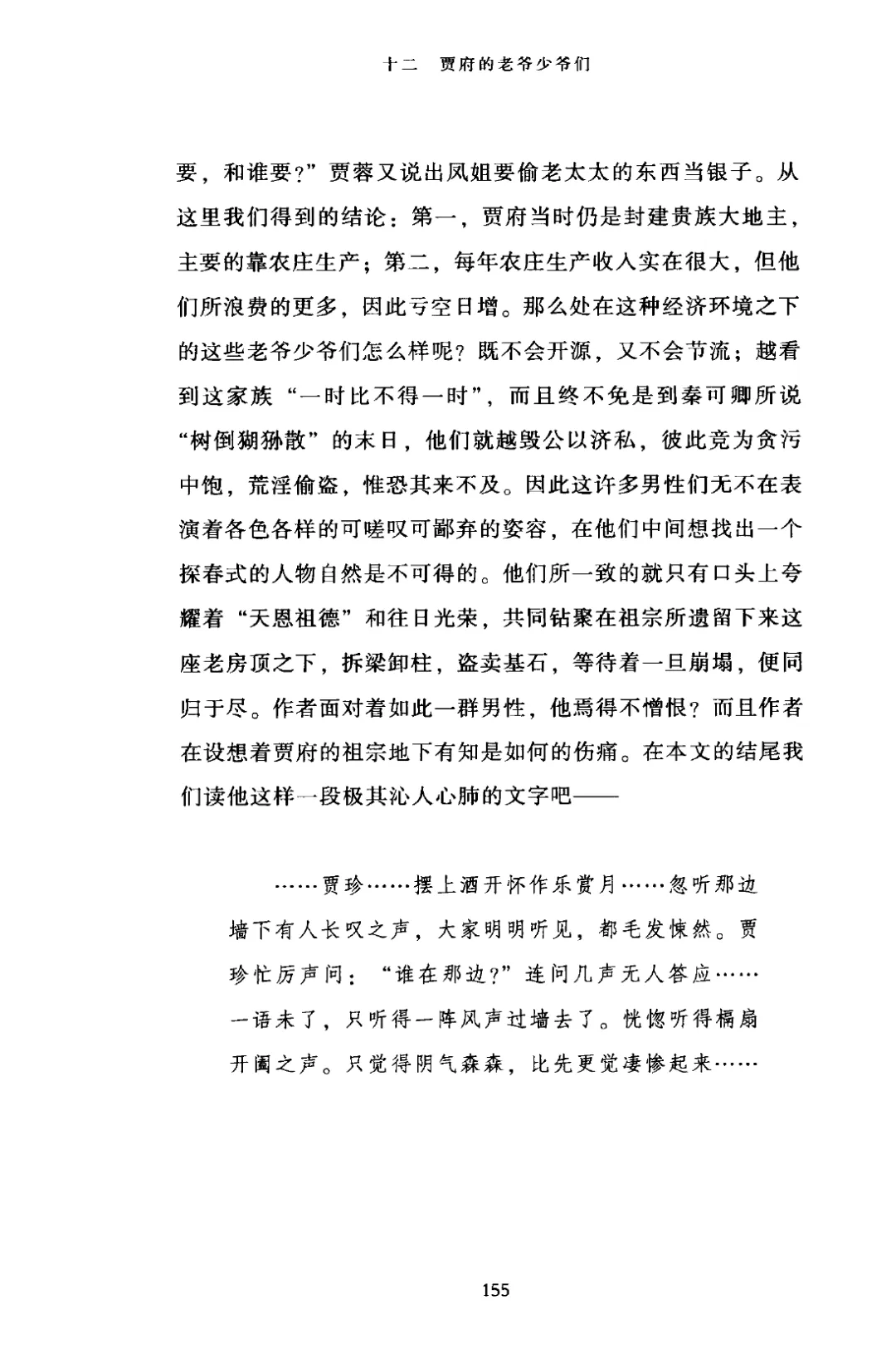 十二　贾府的老爷少爷们

要，和谁要?”贾蓉又说出凤姐要偷老太太的东西当银子。从这里我们得到的结论：第一，贾府当时仍是封建贵族大地主，主要的靠农庄生产；第二，每年农庄生产收入实在很大，但他们所浪费的更多，因此亏空日增。那么处在这种经济环境之下的这些老爷少爷们怎么样呢?既不会开源，又不会节流；越看到这家族“一时比不得一时”，而且终不免是到秦可卿所说“树倒猢狲散”的末日，他们就越毁公以济私，彼此竞为贪污中饱，荒淫偷盗，惟恐其来不及。因此这许多男性们无不在表演着各色各样的可嗟叹可鄙弃的姿容，在他们中间想找出一个探春式的人物自然是不可得的。他们所一致的就只有口头上夸耀着“天恩祖德”和往日光荣，共同钻聚在祖宗所遗留下来这座老房顶之下，拆梁卸柱，盗卖基石，等待着一旦崩塌，便同归于尽。作者面对着如此一群男性，他焉得不憎恨?而且作者在设想着贾府的祖宗地下有知是如何的伤痛。在本文的结尾我们读他这样一段极其沁人心肺的文字吧——

……贾珍……摆上酒开怀作乐赏月……忽听那边墙下有人长叹之声，大家明明听见，都毛发悚然。贾珍忙厉声问：“谁在那边?”连问几声无人答应……一语未了，只听得一阵风声过墙去了。恍惚听得槅扇开阖之声。只觉得阴气森森，比先更觉凄惨起来……

155